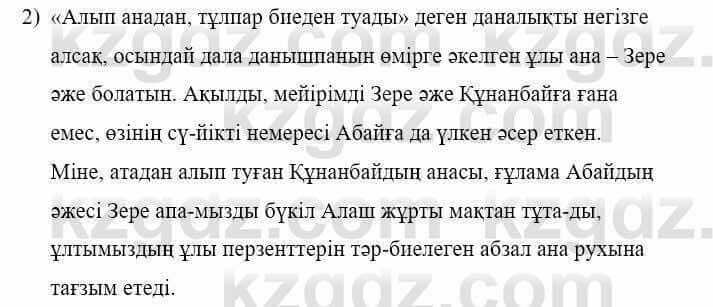 2) «Алып анадан, тұлпар биеден туады» деген даналықты негізге алсақ, осындай дала данышпанын өмірге әкелген ұлы ана – Зере әже болатын. Ақылды, мейірімді Зере әже Құнанбайға ғана емес, өзінің сү-йікті немересі Абайға да үлкен әсер еткен. Міне, атадан алып туған Құнанбайдың анасы, ғұлама Абайдың әжесі Зере апа-мызды бүкіл Алаш жұрты мақтан тұта-ды, ұлтымыздың ұлы перзенттерін тәр-биелеген абзал ана рухына тағзым етеді.

kzgdz.com kzgdz.com kzgdz.com